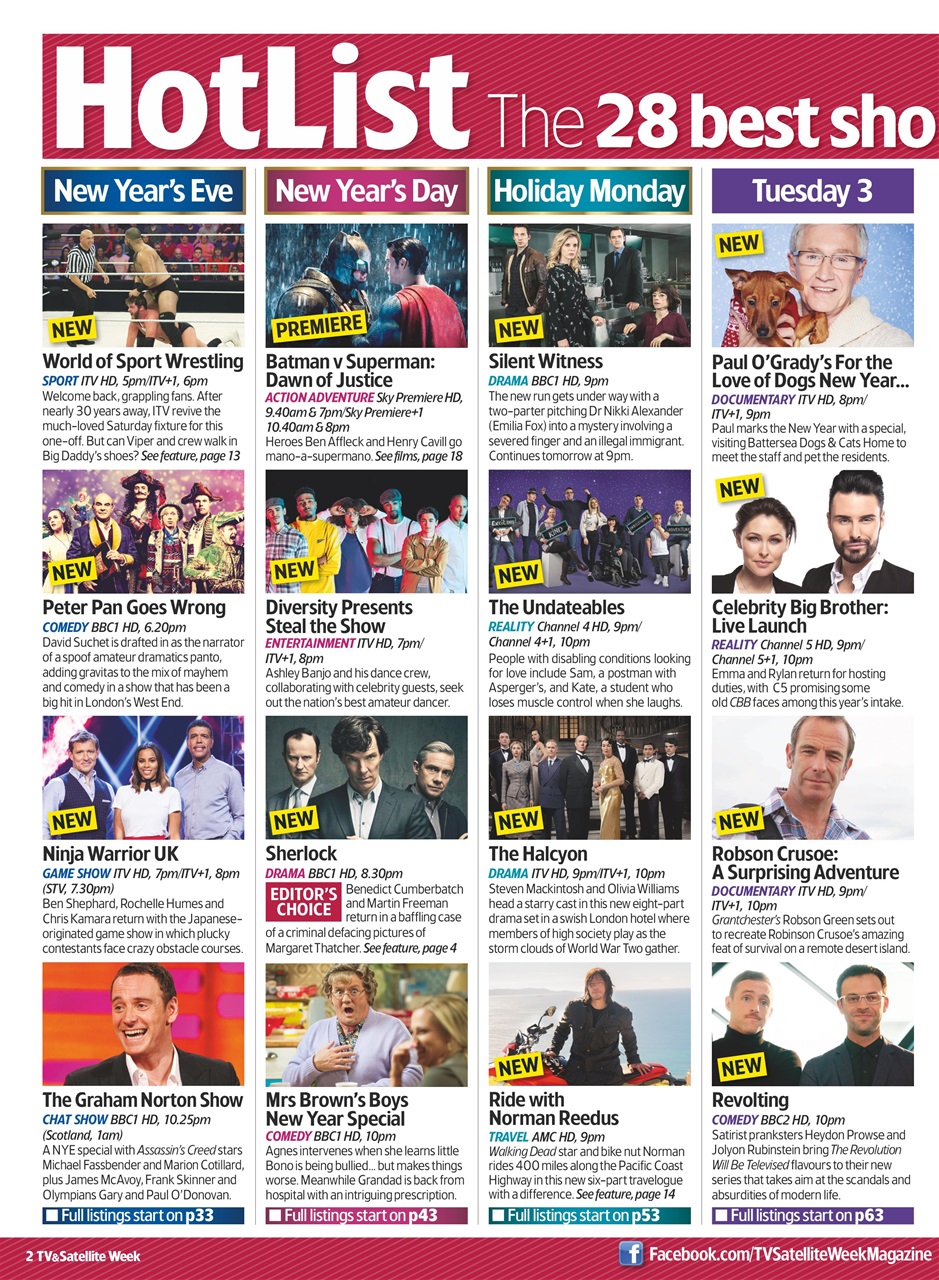 HotList The 28 best sho

New Year's Eve

NEW

World of Sport Wrestling
SPORT ITV HD, 5pm/ITV+1, 6pm
Welcome back, grappling fans. After nearly 30 years away, ITV revive the much-loved Saturday fixture for this one-off. But can Viper and crew walk in Big Daddy's shoes? See feature, page 13

NEW

Peter Pan Goes Wrong
COMEDY BBC1 HD, 6.20pm
David Suchet is drafted in as the narrator of a spoof amateur dramatics panto, adding gravitas to the mix of mayhem and comedy in a show that has been a big hit in London's West End.

NEW

Ninja Warrior UK
GAME SHOW ITV HD, 7pm/ITV+1, 8pm (STV, 7.30pm)
Ben Shephard, Rochelle Humes and Chris Kamara return with the Japanese-originated game show in which plucky contestants face crazy obstacle courses.

The Graham Norton Show
CHAT SHOW BBC1 HD, 10.25pm (Scotland, 1am)
A NYE special with Assassin's Creed stars Michael Fassbender and Marion Cotillard, plus James McAvoy, Frank Skinner and Olympians Gary and Paul O'Donovan.

Full listings start on p33

New Year's Day

PREMIERE

Batman v Superman: Dawn of Justice
ACTION ADVENTURE Sky Premiere HD, 9.40am & 7pm/Sky Premiere+1 10.40am & 8pm
Heroes Ben Affleck and Henry Cavill go mano-a-supermano. See films, page 18

NEW

Diversity Presents Steal the Show
ENTERTAINMENT ITV HD, 7pm/ ITV+1, 8pm
Ashley Banjo and his dance crew, collaborating with celebrity guests, seek out the nation's best amateur dancer.

NEW

Sherlock
DRAMA BBC1 HD, 8.30pm
EDITOR'S CHOICE
Benedict Cumberbatch and Martin Freeman return in a baffling case of a criminal defacing pictures of Margaret Thatcher. See feature, page 4

Mrs Brown's Boys New Year Special
COMEDY BBC1 HD, 10pm
Agnes intervenes when she learns little Bono is being bullied… but makes things worse. Meanwhile Grandad is back from hospital with an intriguing prescription.

Full listings start on p43

Holiday Monday

NEW

Silent Witness
DRAMA BBC1 HD, 9pm
The new run gets under way with a two-parter pitching Dr Nikki Alexander (Emilia Fox) into a mystery involving a severed finger and an illegal immigrant. Continues tomorrow at 9pm.

NEW

The Undateables
REALITY Channel 4 HD, 9pm/ Channel 4+1, 10pm
People with disabling conditions looking for love include Sam, a postman with Asperger's, and Kate, a student who loses muscle control when she laughs.

NEW

The Halcyon
DRAMA ITV HD, 9pm/ITV+1, 10pm
Steven Mackintosh and Olivia Williams head a starry cast in this new eight-part drama set in a swish London hotel where members of high society play as the storm clouds of World War Two gather.

NEW

Ride with Norman Reedus
TRAVEL AMC HD, 9pm
Walking Dead star and bike nut Norman rides 400 miles along the Pacific Coast Highway in this new six-part travelogue with a difference. See feature, page 14

Full listings start on p53

Tuesday 3

NEW

Paul O'Grady's For the Love of Dogs New Year…
DOCUMENTARY ITV HD, 8pm/ ITV+1, 9pm
Paul marks the New Year with a special, visiting Battersea Dogs & Cats Home to meet the staff and pet the residents.

NEW

Celebrity Big Brother: Live Launch
REALITY Channel 5 HD, 9pm/ Channel 5+1, 10pm
Emma and Rylan return for hosting duties, with C5 promising some old CBB faces among this year's intake.

NEW

Robson Crusoe: A Surprising Adventure
DOCUMENTARY ITV HD, 9pm/ ITV+1, 10pm
Grantchester's Robson Green sets out to recreate Robinson Crusoe's amazing feat of survival on a remote desert island.

NEW

Revolting
COMEDY BBC2 HD, 10pm
Satirist pranksters Heydon Prowse and Jolyon Rubinstein bring The Revolution Will Be Televised flavours to their new series that takes aim at the scandals and absurdities of modern life.

Full listings start on p63

2 TV&Satellite Week

Facebook.com/TVSatelliteWeekMagazine